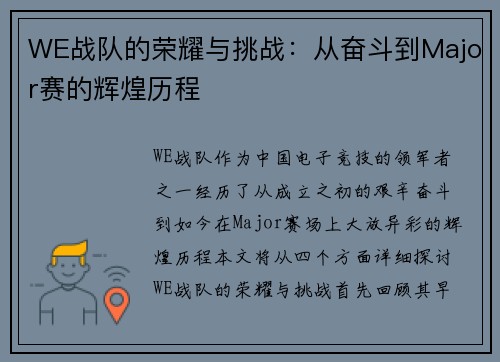 WE战队的荣耀与挑战：从奋斗到Major赛的辉煌历程

WE战队作为中国电子竞技的领军者之一经历了从成立之初的艰辛奋斗到如今在Major赛场上大放异彩的辉煌历程本文将从四个方面详细探讨WE战队的荣耀与挑战首先回顾其早